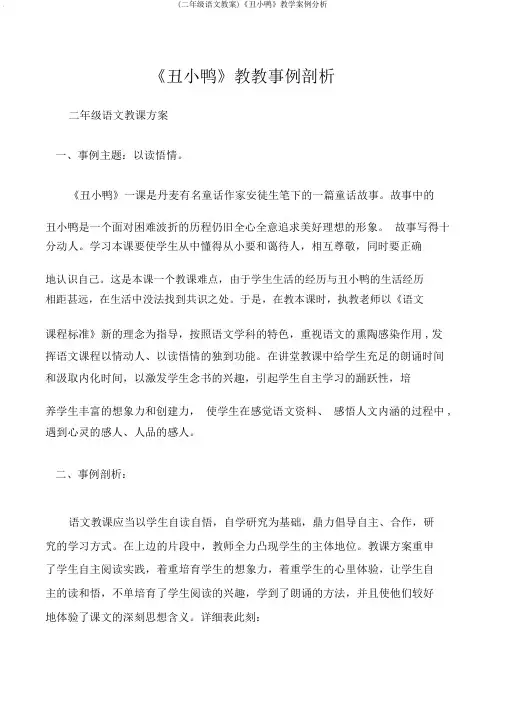 (二年级语文教案)《丑小鸭》教学案例分析

《丑小鸭》教教事例剖析

二年级语文教课方案

一、事例主题：以读悟情。

《丑小鸭》一课是丹麦有名童话作家安徒生笔下的一篇童话故事。故事中的丑小鸭是一个面对困难波折的历程仍旧全心全意追求美好理想的形象。 故事写得十分动人。学习本课要使学生从中懂得从小要和蔼待人，相互尊敬，同时要正确地认识自己。这是本课一个教课难点，由于学生生活的经历与丑小鸭的生活经历相距甚远，在生活中没法找到共识之处。于是，在教本课时，执教老师以《语文课程标准》新的理念为指导，按照语文学科的特色，重视语文的熏陶感染作用，发挥语文课程以情动人、以读悟情的独到功能。在讲堂教课中给学生充足的朗诵时间和汲取内化时间，以激发学生念书的兴趣，引起学生自主学习的踊跃性，培养学生丰富的想象力和创建力， 使学生在感觉语文资料、 感悟人文内涵的过程中，遇到心灵的感人、人品的感人。

二、事例剖析：

语文教课应当以学生自读自悟，自学研究为基础，鼎力倡导自主、合作，研究的学习方式。在上边的片段中，教师全力凸现学生的主体地位。教课方案重申了学生自主阅读实践，着重培育学生的想象力，着重学生的心里体验，让学生自主的读和悟，不单培育了学生阅读的兴趣，学到了朗诵的方法，并且使他们较好地体验了课文的深刻思想含义。详细表此刻：